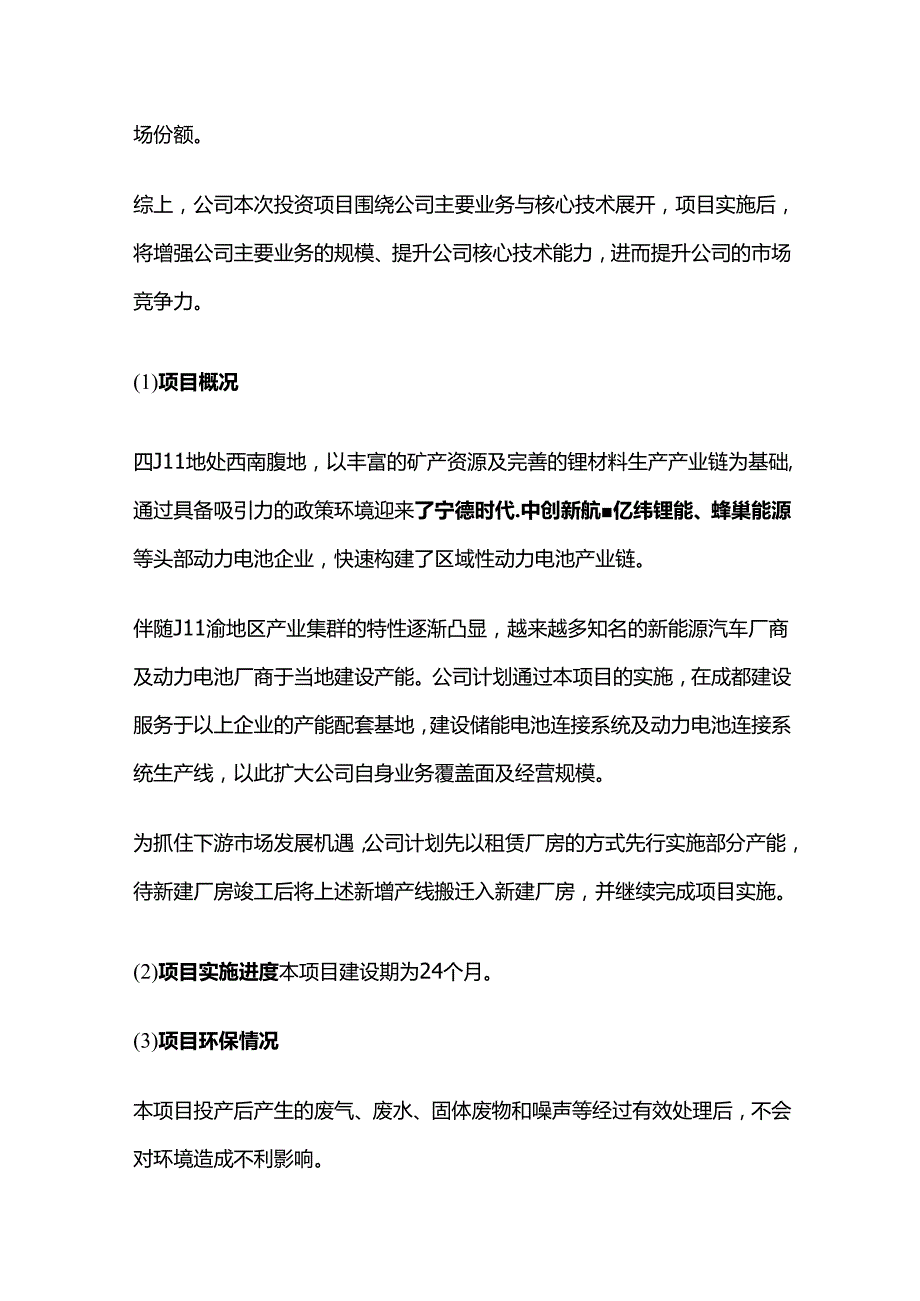 场份额。

综上，公司本次投资项目围绕公司主要业务与核心技术展开，项目实施后，将增强公司主要业务的规模、提升公司核心技术能力，进而提升公司的市场竞争力。

(1)项目概况

四J11地处西南腹地，以丰富的矿产资源及完善的锂材料生产产业链为基础,通过具备吸引力的政策环境迎来了宁德时代.中创新航■亿纬锂能、蜂巢能源等头部动力电池企业，快速构建了区域性动力电池产业链。

伴随J11渝地区产业集群的特性逐渐凸显，越来越多知名的新能源汽车厂商及动力电池厂商于当地建设产能。公司计划通过本项目的实施，在成都建设服务于以上企业的产能配套基地，建设储能电池连接系统及动力电池连接系统生产线，以此扩大公司自身业务覆盖面及经营规模。

为抓住下游市场发展机遇,公司计划先以租赁厂房的方式先行实施部分产能，待新建厂房竣工后将上述新增产线搬迁入新建厂房，并继续完成项目实施。

(2)项目实施进度本项目建设期为24个月。

(3)项目环保情况

本项目投产后产生的废气、废水、固体废物和噪声等经过有效处理后，不会对环境造成不利影响。